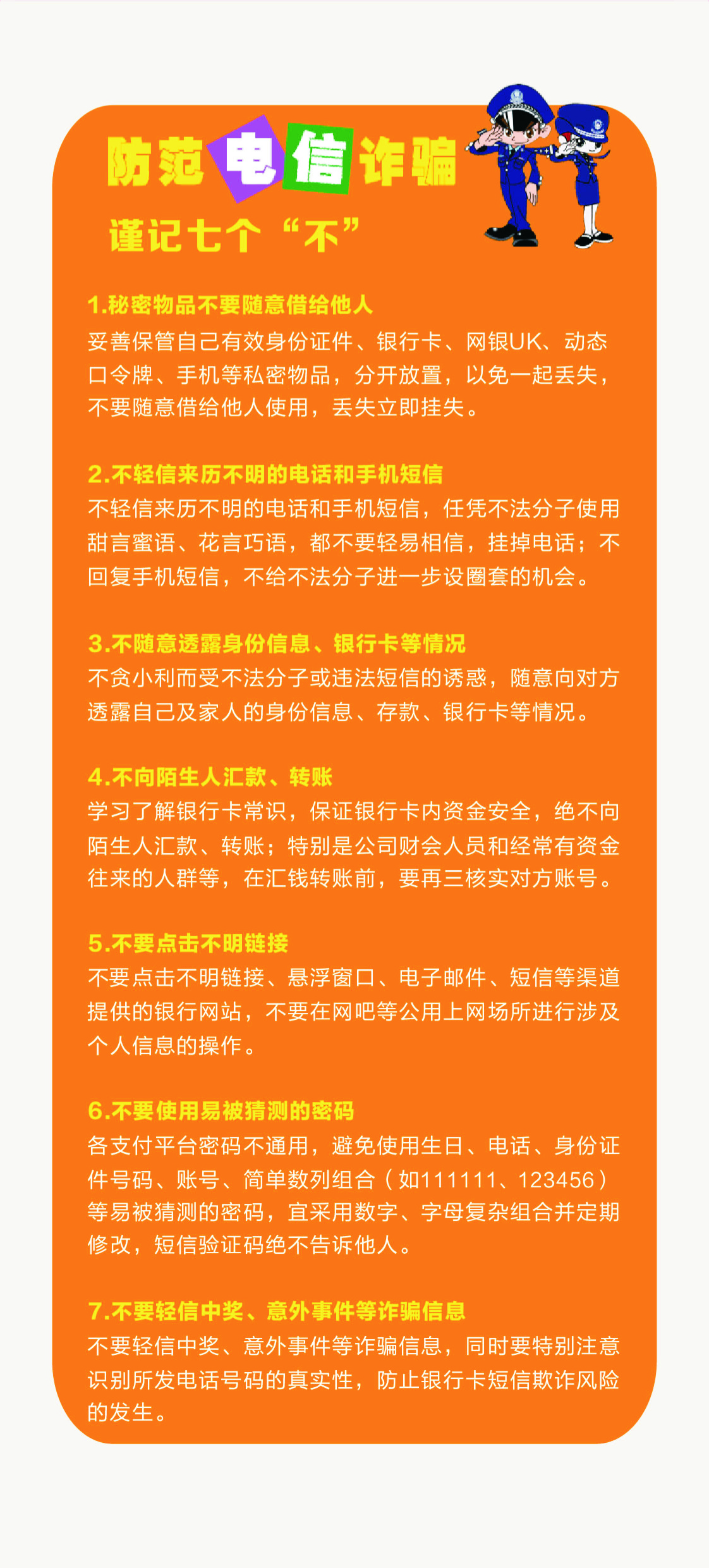 防范电信诈骗
谨记七个“不”

1.秘密物品不要随意借给他人
妥善保管自己有效身份证件、银行卡、网银UK、动态口令牌、手机等私密物品，分开放置，以免一起丢失，不要随意借给他人使用，丢失立即挂失。

2.不轻信来历不明的电话和手机短信
不轻信来历不明的电话和手机短信，任凭不法分子使用甜言蜜语、花言巧语，都不要轻易相信，挂掉电话；不回复手机短信，不给不法分子进一步设圈套的机会。

3.不随意透露身份信息、银行卡等情况
不贪小利而受不法分子或违法短信的诱惑，随意向对方透露自己及家人的身份信息、存款、银行卡等情况。

4.不向陌生人汇款、转账
学习了解银行卡常识，保证银行卡内资金安全，绝不向陌生人汇款、转账；特别是公司财会人员和经常有资金往来的人群等，在汇钱转账前，要再三核实对方账号。

5.不要点击不明链接
不要点击不明链接、悬浮窗口、电子邮件、短信等渠道提供的银行网站，不要在网吧等公用上网场所进行涉及个人信息的操作。

6.不要使用易被猜测的密码
各支付平台密码不通用，避免使用生日、电话、身份证件号码、账号、简单数列组合（如111111、123456）等易被猜测的密码，宜采用数字、字母复杂组合并定期修改，短信验证码绝不告诉他人。

7.不要轻信中奖、意外事件等诈骗信息
不要轻信中奖、意外事件等诈骗信息，同时要特别注意识别所发电话号码的真实性，防止银行卡短信欺诈风险的发生。